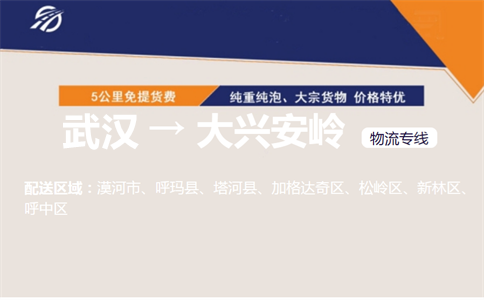 5公里免提货费

纯重纯泡、大宗货物 价格特优

武汉 → 大兴安岭

物流专线

配送区域：漠河市、呼玛县、塔河县、加格达奇区、松岭区、新林区、呼中区